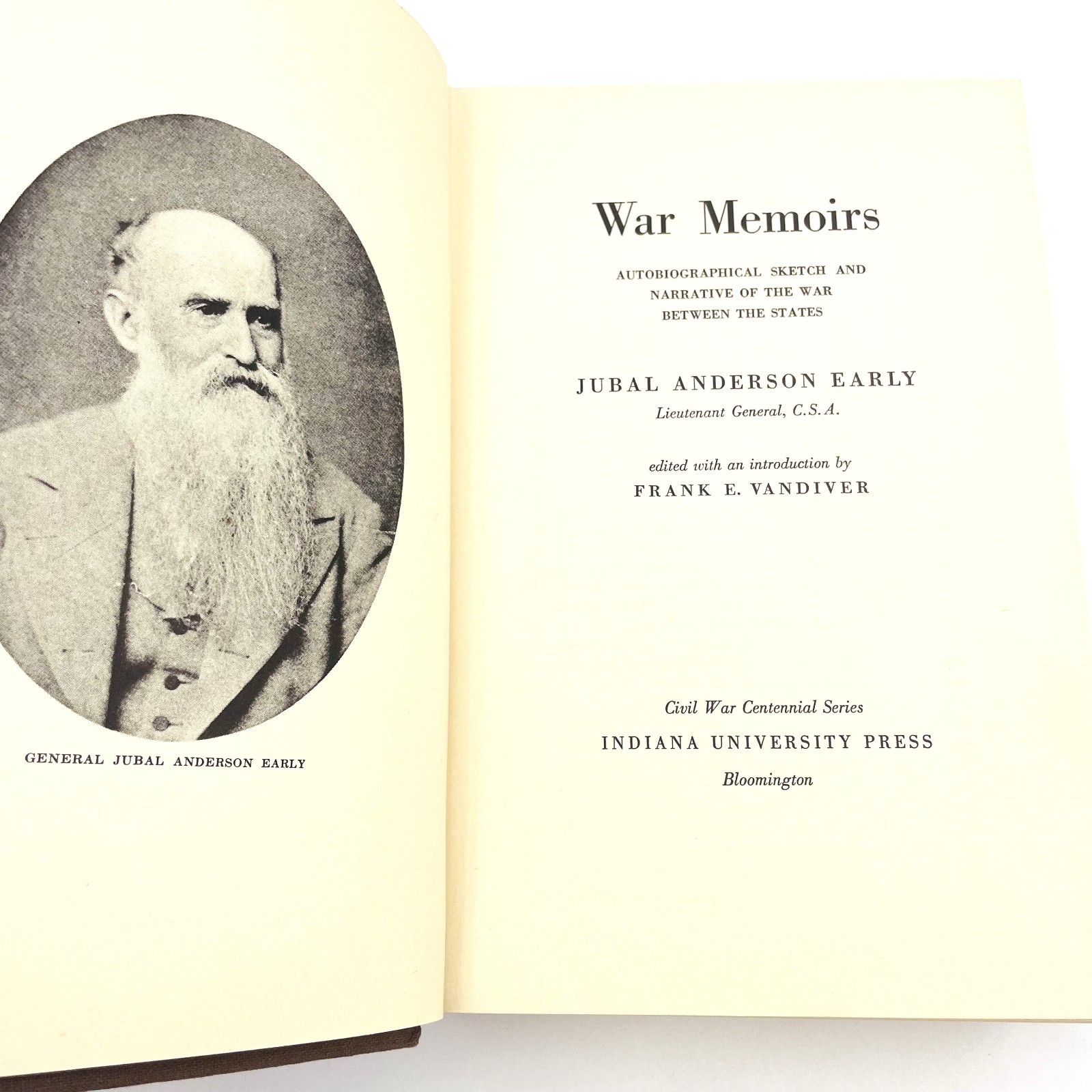 GENERAL JUBAL ANDERSON EARLY

War Memoirs

AUTOBIOGRAPHICAL SKETCH AND NARRATIVE OF THE WAR BETWEEN THE STATES

JUBAL ANDERSON EARLY
Lieutenant General, C.S.A.

edited with an introduction by
FRANK E. VANDIVER

Civil War Centennial Series
INDIANA UNIVERSITY PRESS
Bloomington